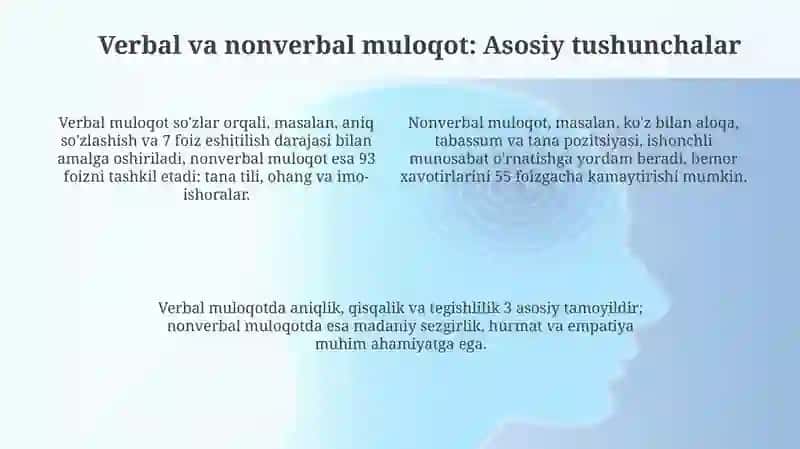 Verbal va nonverbal muloqot: Asosiy tushunchalar

Verbal muloqot so'zlar orqali, masalan, aniq so'zlashish va 7 foiz eshitilish darajasi bilan amalga oshiriladi, nonverbal muloqot esa 93 foizni tashkil etadi: tana tili, ohang va imo-ishoralar.

Nonverbal muloqot, masalan, ko'z bilan aloqa, tabassum va tana pozitsiyasi, ishonchli munosabat o'rnatishga yordam beradi, bemor xavotirlarini 55 foizgacha kamaytirishi mumkin.

Verbal muloqotda aniqlik, qisqalik va tegishlilik 3 asosiy tamoyildir; nonverbal muloqotda esa madaniy sezgirlik, hurmat va empatiya muhim ahamiyatga ega.